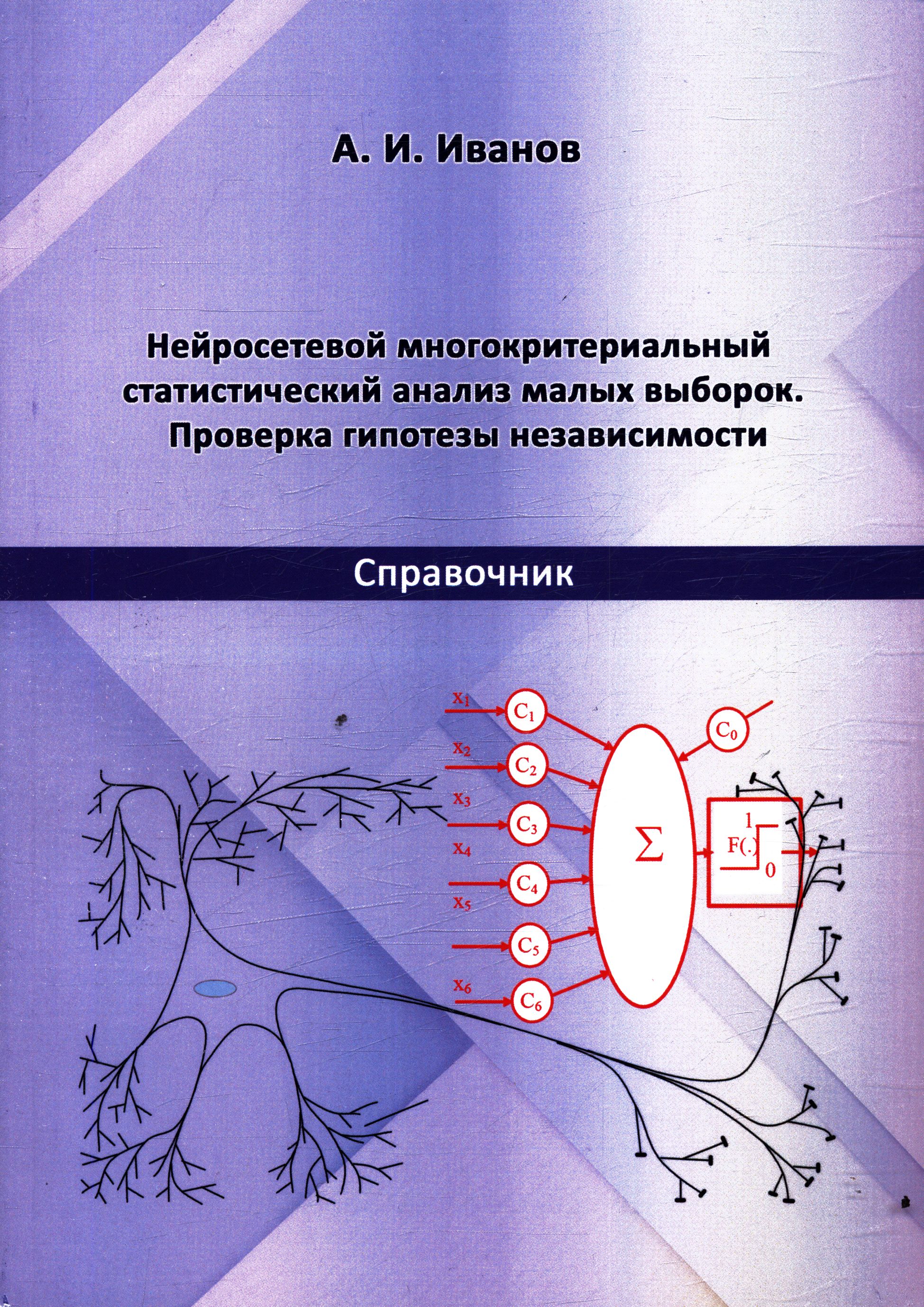 А. И. Иванов

Нейросетевой многокритериальный статистический анализ малых выборок. Проверка гипотезы независимости

Справочник

$x_1$
$C_1$
$x_2$
$C_2$
$x_3$
$C_3$
$x_4$
$C_4$
$x_5$
$C_5$
$x_6$
$C_6$
$C_0$
$\Sigma$
1
F(.)
0